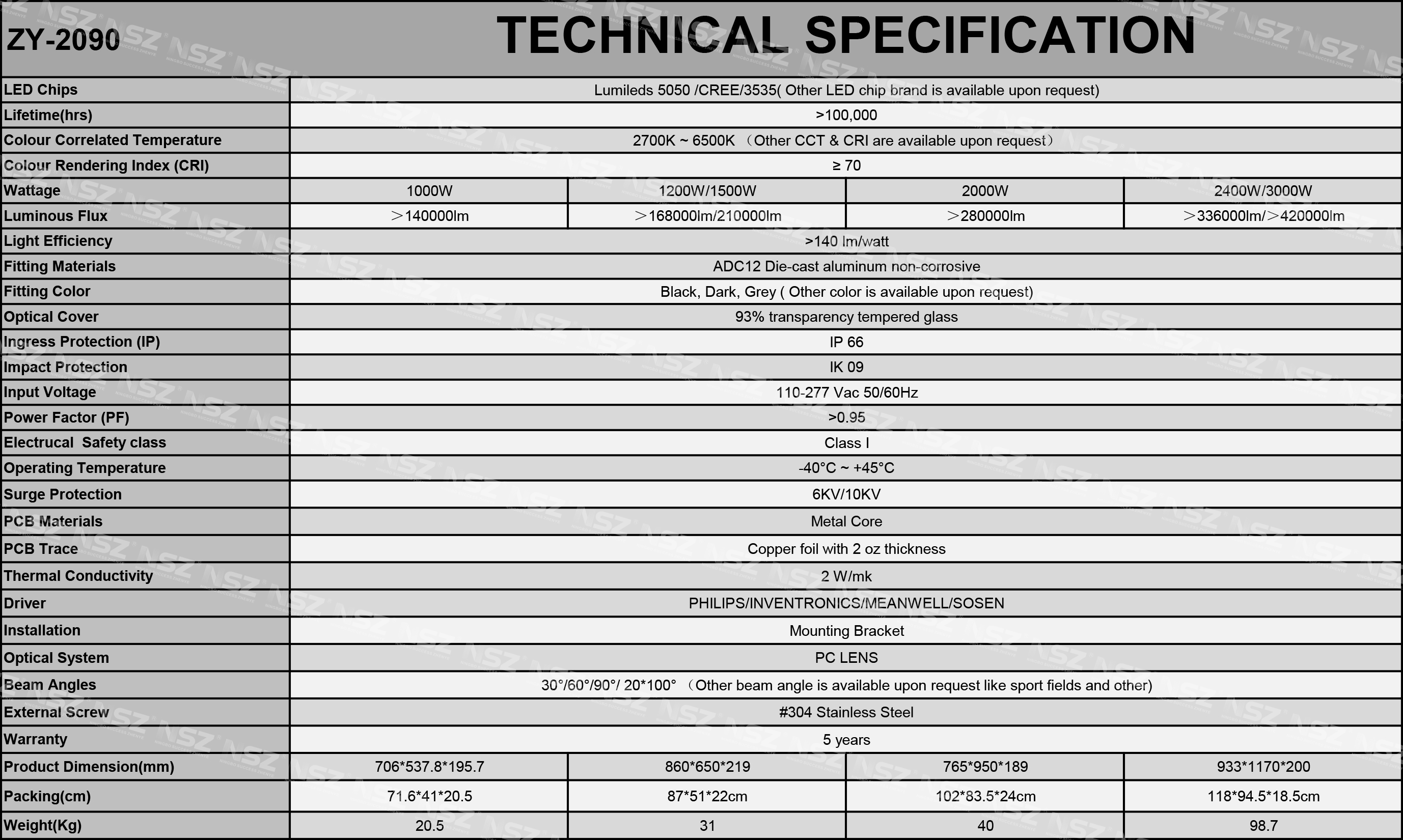 | ZY-2090 | TECHNICAL SPECIFICATION | | | |
|---|---|---|---|---|
| LED Chips | Lumileds 5050 /CREE/3535( Other LED chip brand is available upon request) | | | |
| Lifetime(hrs) | >100,000 | | | |
| Colour Correlated Temperature | 2700K ~ 6500K （Other CCT & CRI are available upon request） | | | |
| Colour Rendering Index (CRI) | ≥ 70 | | | |
| Wattage | 1000W | 1200W/1500W | 2000W | 2400W/3000W |
| Luminous Flux | ＞140000lm | ＞168000lm/210000lm | ＞280000lm | ＞336000lm/＞420000lm |
| Light Efficiency | >140 lm/watt | | | |
| Fitting Materials | ADC12 Die-cast aluminum non-corrosive | | | |
| Fitting Color | Black, Dark, Grey ( Other color is available upon request) | | | |
| Optical Cover | 93% transparency tempered glass | | | |
| Ingress Protection (IP) | IP 66 | | | |
| Impact Protection | IK 09 | | | |
| Input Voltage | 110-277 Vac 50/60Hz | | | |
| Power Factor (PF) | >0.95 | | | |
| Electrucal Safety class | Class I | | | |
| Operating Temperature | -40°C ~ +45°C | | | |
| Surge Protection | 6KV/10KV | | | |
| PCB Materials | Metal Core | | | |
| PCB Trace | Copper foil with 2 oz thickness | | | |
| Thermal Conductivity | 2 W/mk | | | |
| Driver | PHILIPS/INVENTRONICS/MEANWELL/SOSEN | | | |
| Installation | Mounting Bracket | | | |
| Optical System | PC LENS | | | |
| Beam Angles | 30°/60°/90°/ 20*100° （Other beam angle is available upon request like sport fields and other) | | | |
| External Screw | #304 Stainless Steel | | | |
| Warranty | 5 years | | | |
| Product Dimension(mm) | 706*537.8*195.7 | 860*650*219 | 765*950*189 | 933*1170*200 |
| Packing(cm) | 71.6*41*20.5 | 87*51*22cm | 102*83.5*24cm | 118*94.5*18.5cm |
| Weight(Kg) | 20.5 | 31 | 40 | 98.7 |